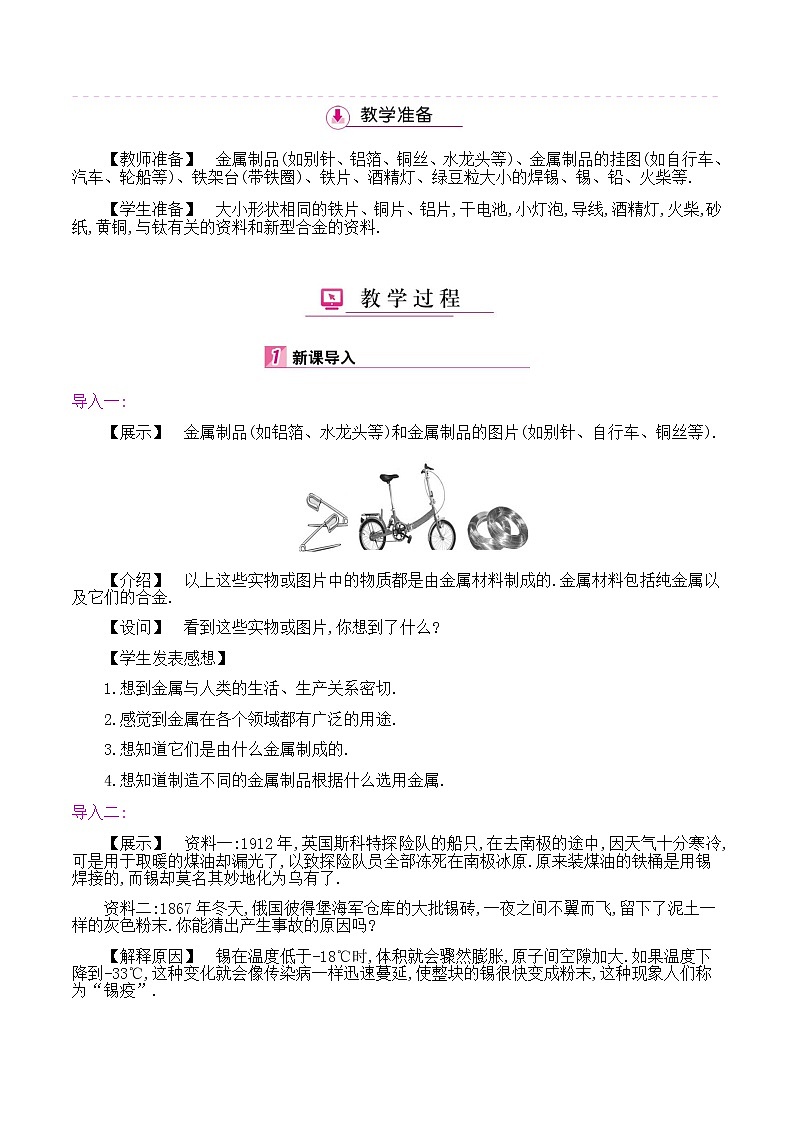 教学准备

【教师准备】　金属制品(如别针、铝箔、铜丝、水龙头等)、金属制品的挂图(如自行车、汽车、轮船等)、铁架台(带铁圈)、铁片、酒精灯、绿豆粒大小的焊锡、锡、铅、火柴等.

【学生准备】　大小形状相同的铁片、铜片、铝片,干电池,小灯泡,导线,酒精灯,火柴,砂纸,黄铜,与钛有关的资料和新型合金的资料.

教学过程

1 新课导入

导入一:

【展示】　金属制品(如铝箔、水龙头等)和金属制品的图片(如别针、自行车、铜丝等).

【介绍】　以上这些实物或图片中的物质都是由金属材料制成的.金属材料包括纯金属以及它们的合金.

【设问】　看到这些实物或图片,你想到了什么?

【学生发表感想】

1.想到金属与人类的生活、生产关系密切.

2.感觉到金属在各个领域都有广泛的用途.

3.想知道它们是由什么金属制成的.

4.想知道制造不同的金属制品根据什么选用金属.

导入二:

【展示】　资料一:1912年,英国斯科特探险队的船只,在去南极的途中,因天气十分寒冷,可是用于取暖的煤油却漏光了,以致探险队员全部冻死在南极冰原.原来装煤油的铁桶是用锡焊接的,而锡却莫名其妙地化为乌有了.

资料二:1867年冬天,俄国彼得堡海军仓库的大批锡砖,一夜之间不翼而飞,留下了泥土一样的灰色粉末.你能猜出产生事故的原因吗?

【解释原因】　锡在温度低于-18℃时,体积就会骤然膨胀,原子间空隙加大.如果温度下降到-33℃,这种变化就会像传染病一样迅速蔓延,使整块的锡很快变成粉末,这种现象人们称为“锡疫”.